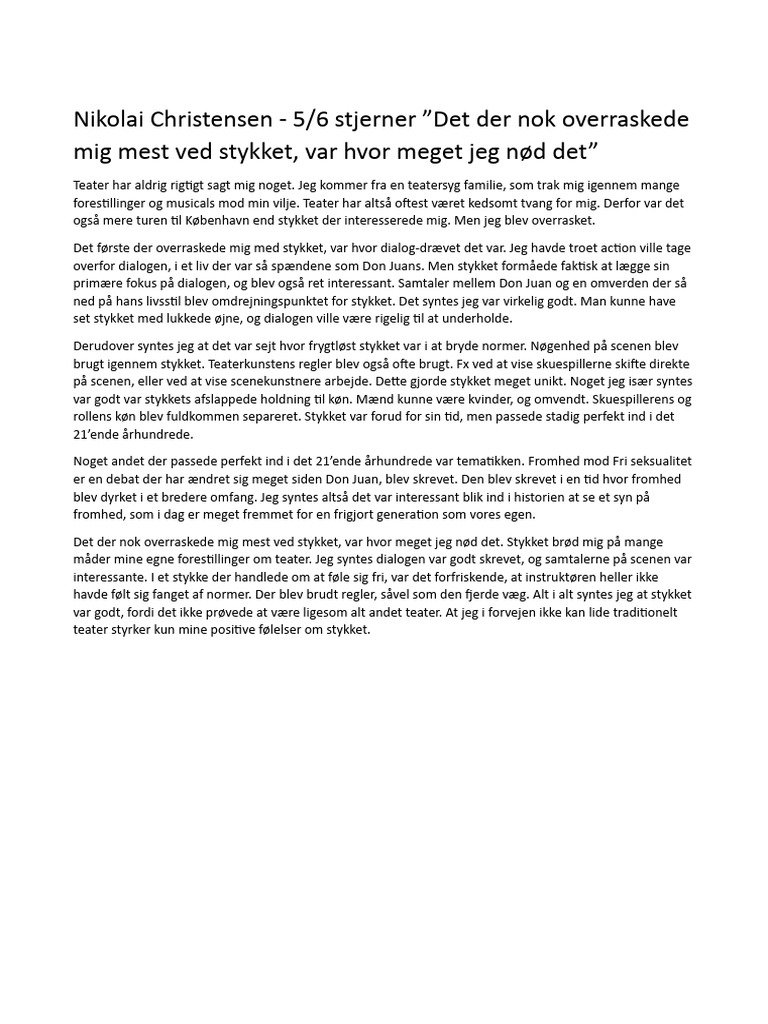 Nikolai Christensen - 5/6 stjerner ”Det der nok overraskede mig mest ved stykket, var hvor meget jeg nød det”

Teater har aldrig rigtigt sagt mig noget. Jeg kommer fra en teatersyg familie, som trak mig igennem mange forestillinger og musicals mod min vilje. Teater har altså oftest været kedsomt tvang for mig. Derfor var det også mere turen til København end stykket der interesserede mig. Men jeg blev overrasket.

Det første der overraskede mig med stykket, var hvor dialog-drævet det var. Jeg havde troet action ville tage overfor dialogen, i et liv der var så spændene som Don Juans. Men stykket formåede faktisk at lægge sin primære fokus på dialogen, og blev også ret interessant. Samtaler mellem Don Juan og en omverden der så ned på hans livsstil blev omdrejningspunktet for stykket. Det syntes jeg var virkelig godt. Man kunne have set stykket med lukkede øjne, og dialogen ville være rigelig til at underholde.

Derudover syntes jeg at det var sejt hvor frygtløst stykket var i at bryde normer. Nøgenhed på scenen blev brugt igennem stykket. Teaterkunstens regler blev også ofte brugt. Fx ved at vise skuespillerne skifte direkte på scenen, eller ved at vise scenekunstnere arbejde. Dette gjorde stykket meget unikt. Noget jeg især syntes var godt var stykkets afslappede holdning til køn. Mænd kunne være kvinder, og omvendt. Skuespillerens og rollens køn blev fuldkommen separeret. Stykket var forud for sin tid, men passede stadig perfekt ind i det 21’ende århundrede.

Noget andet der passede perfekt ind i det 21’ende århundrede var tematikken. Fromhed mod Fri seksualitet er en debat der har ændret sig meget siden Don Juan, blev skrevet. Den blev skrevet i en tid hvor fromhed blev dyrket i et bredere omfang. Jeg syntes altså det var interessant blik ind i historien at se et syn på fromhed, som i dag er meget fremmet for en frigjort generation som vores egen.

Det der nok overraskede mig mest ved stykket, var hvor meget jeg nød det. Stykket brød mig på mange måder mine egne forestillinger om teater. Jeg syntes dialogen var godt skrevet, og samtalerne på scenen var interessante. I et stykke der handlede om at føle sig fri, var det forfriskende, at instruktøren heller ikke havde følt sig fanget af normer. Der blev brudt regler, såvel som den fjerde væg. Alt i alt syntes jeg at stykket var godt, fordi det ikke prøvede at være ligesom alt andet teater. At jeg i forvejen ikke kan lide traditionelt teater styrker kun mine positive følelser om stykket.